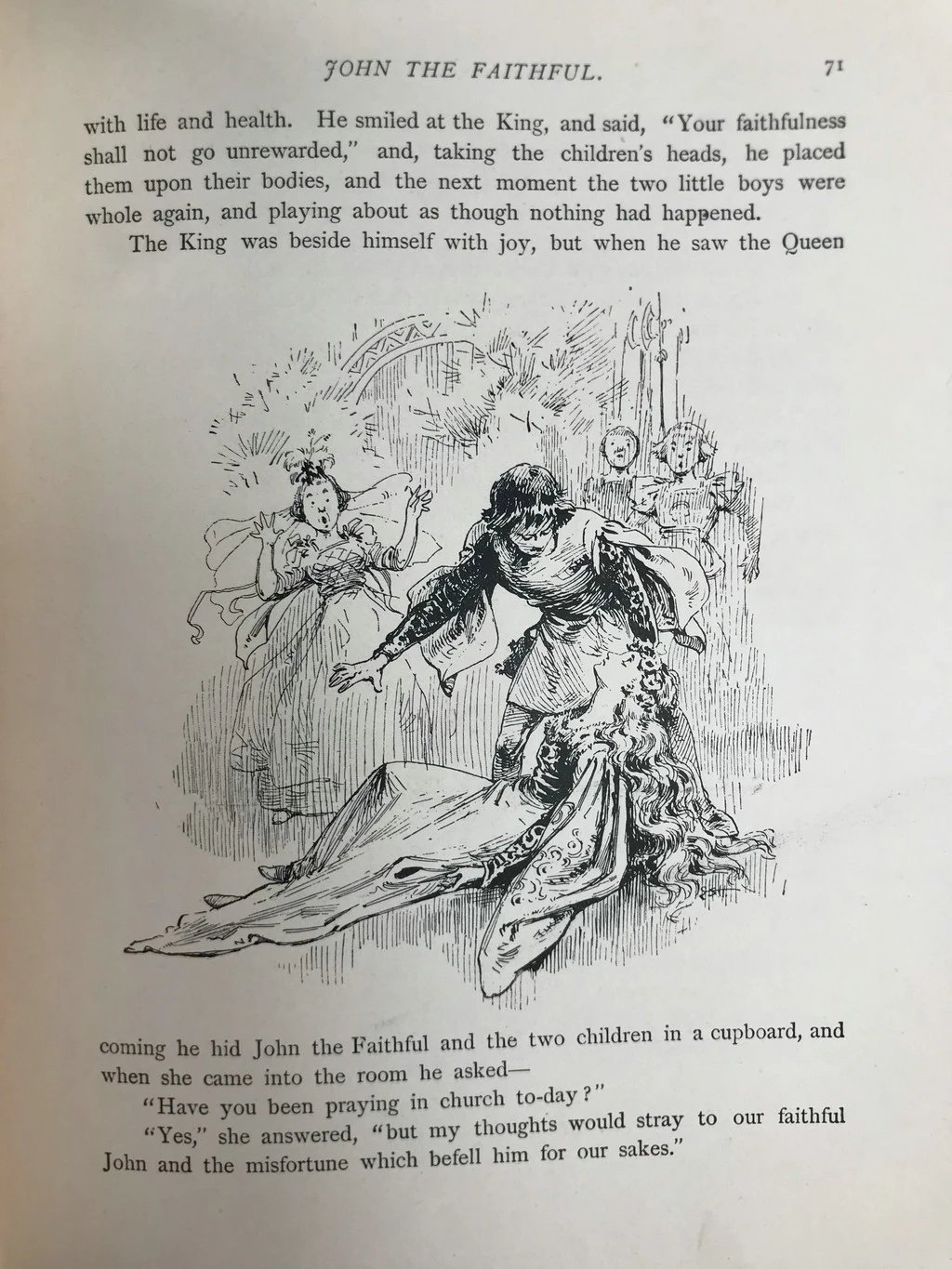 JOHN THE FAITHFUL. 71

with life and health. He smiled at the King, and said, "Your faithfulness shall not go unrewarded," and, taking the children's heads, he placed them upon their bodies, and the next moment the two little boys were whole again, and playing about as though nothing had happened.

The King was beside himself with joy, but when he saw the Queen coming he hid John the Faithful and the two children in a cupboard, and when she came into the room he asked—

"Have you been praying in church to-day?"

"Yes," she answered, "but my thoughts would stray to our faithful John and the misfortune which befell him for our sakes."